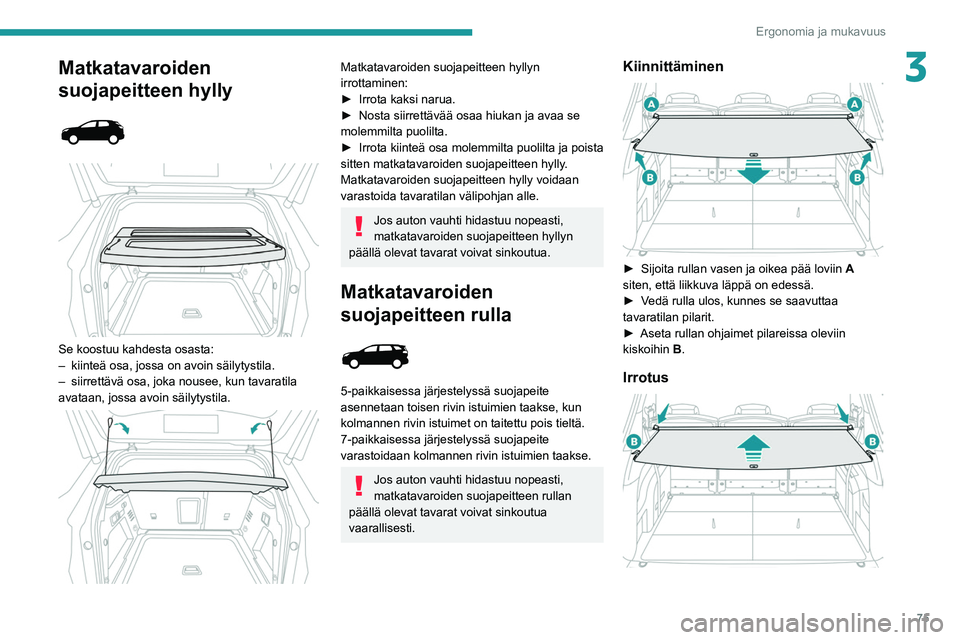 Ergonomia ja mukavuus

3

Matkatavaroiden suojapeitteen hylly

Se koostuu kahdesta osasta:
– kiinteä osa, jossa on avoin säilytystila.
– siirrettävä osa, joka nousee, kun tavaratila avataan, jossa avoin säilytystila.

Matkatavaroiden suojapeitteen hyllyn irrottaminen:
► Irrota kaksi narua.
► Nosta siirrettävää osaa hiukan ja avaa se molemmilta puolilta.
► Irrota kiinteä osa molemmilta puolilta ja poista sitten matkatavaroiden suojapeitteen hylly.
Matkatavaroiden suojapeitteen hylly voidaan varastoida tavaratilan välipohjan alle.

Jos auton vauhti hidastuu nopeasti, matkatavaroiden suojapeitteen hyllyn päällä olevat tavarat voivat sinkoutua.

Matkatavaroiden suojapeitteen rulla

5-paikkaisessa järjestelyssä suojapeite asennetaan toisen rivin istuimien taakse, kun kolmannen rivin istuimet on taitettu pois tieltä.
7-paikkaisessa järjestelyssä suojapeite varastoidaan kolmannen rivin istuimien taakse.

Jos auton vauhti hidastuu nopeasti, matkatavaroiden suojapeitteen rullan päällä olevat tavarat voivat sinkoutua vaarallisesti.

Kiinnittäminen

A A B B

► Sijoita rullan vasen ja oikea pää loviin A siten, että liikkuva läppä on edessä.
► Vedä rulla ulos, kunnes se saavuttaa tavaratilan pilarit.
► Aseta rullan ohjaimet pilareissa oleviin kiskoihin B.

Irrotus

B B

77

carmanualsonline.info